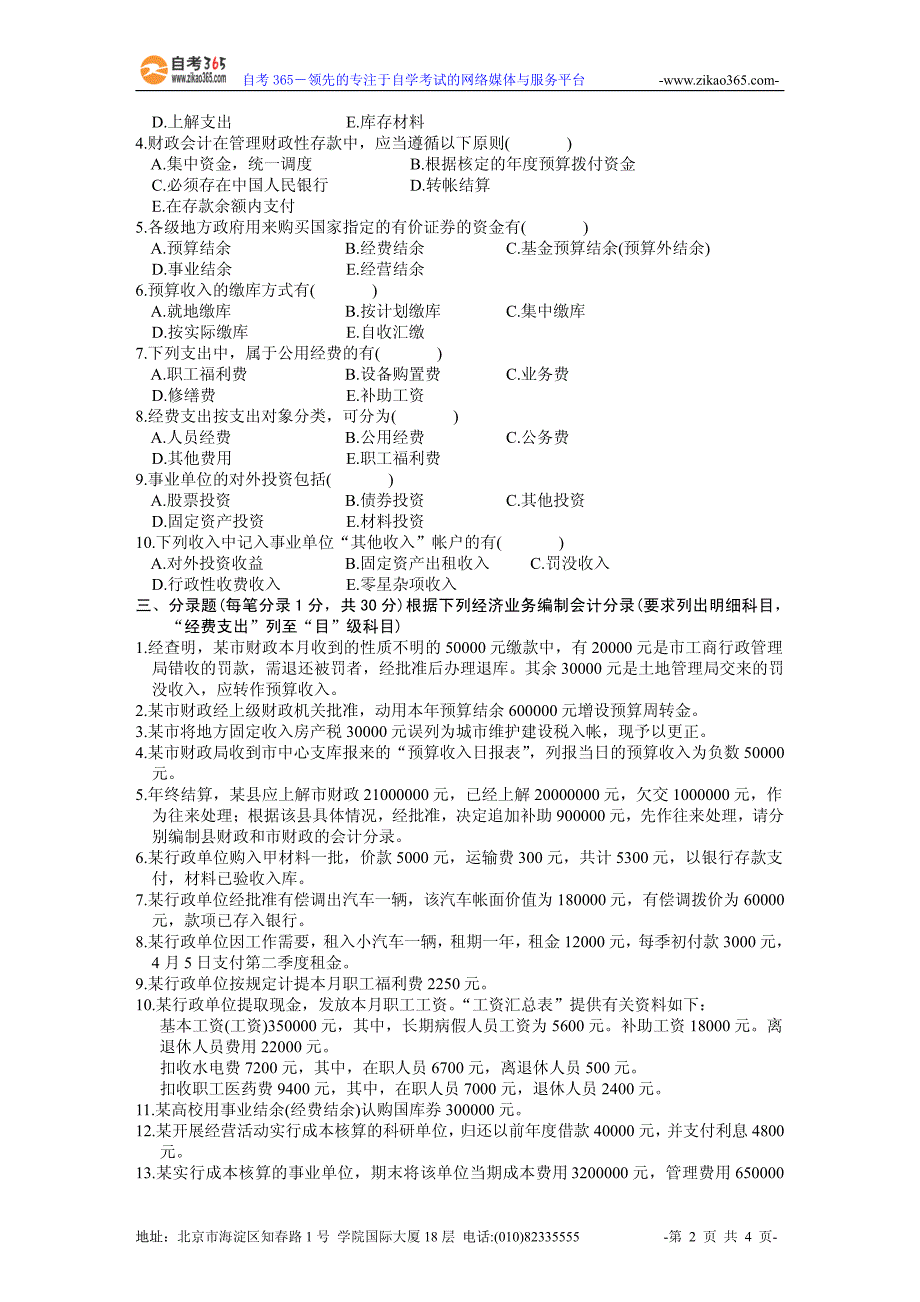 自考365
www.zikao365.com
自考 365－领先的专注于自学考试的网络媒体与服务平台 -www.zikao365.com-

D.上解支出 E.库存材料
4.财政会计在管理财政性存款中，应当遵循以下原则( )
A.集中资金，统一调度 B.根据核定的年度预算拨付资金
C.必须存在中国人民银行 D.转帐结算
E.在存款余额内支付
5.各级地方政府用来购买国家指定的有价证券的资金有( )
A.预算结余 B.经费结余 C.基金预算结余(预算外结余)
D.事业结余 E.经营结余
6.预算收入的缴库方式有( )
A.就地缴库 B.按计划缴库 C.集中缴库
D.按实际缴库 E.自收汇缴
7.下列支出中，属于公用经费的有( )
A.职工福利费 B.设备购置费 C.业务费
D.修缮费 E.补助工资
8.经费支出按支出对象分类，可分为( )
A.人员经费 B.公用经费 C.公务费
D.其他费用 E.职工福利费
9.事业单位的对外投资包括( )
A.股票投资 B.债券投资 C.其他投资
D.固定资产投资 E.材料投资
10.下列收入中记入事业单位“其他收入”帐户的有( )
A.对外投资收益 B.固定资产出租收入 C.罚没收入
D.行政性收费收入 E.零星杂项收入
三、分录题(每笔分录 1 分，共 30 分)根据下列经济业务编制会计分录(要求列出明细科目，“经费支出”列至“目”级科目)
1.经查明，某市财政本月收到的性质不明的 50000 元缴款中，有 20000 元是市工商行政管理局错收的罚款，需退还被罚者，经批准后办理退库。其余 30000 元是土地管理局交来的罚没收入，应转作预算收入。
2.某市财政经上级财政机关批准，动用本年预算结余 600000 元增设预算周转金。
3.某市将地方固定收入房产税 30000 元误列为城市维护建设税入帐，现予以更正。
4.某市财政局收到市中心支库报来的“预算收入日报表”，列报当日的预算收入为负数 50000 元。
5.年终结算，某县应上解市财政 21000000 元，已经上解 20000000 元，欠交 1000000 元，作为往来处理；根据该县具体情况，经批准，决定追加补助 900000 元，先作往来处理，请分别编制县财政和市财政的会计分录。
6.某行政单位购入甲材料一批，价款 5000 元，运输费 300 元，共计 5300 元，以银行存款支付，材料已验收入库。
7.某行政单位经批准有偿调出汽车一辆，该汽车帐面价值为 180000 元，有偿调拨价为 60000 元，款项已存入银行。
8.某行政单位因工作需要，租入小汽车一辆，租期一年，租金 12000 元，每季初付款 3000 元，4 月 5 日支付第二季度租金。
9.某行政单位按规定计提本月职工福利费 2250 元。
10.某行政单位提取现金，发放本月职工工资。“工资汇总表”提供有关资料如下：
基本工资(工资)350000 元，其中，长期病假人员工资为 5600 元。补助工资 18000 元。离退休人员费用 22000 元。
扣收水电费 7200 元，其中，在职人员 6700 元，离退休人员 500 元。
扣收职工医药费 9400 元，其中，在职人员 7000 元，退休人员 2400 元。
11.某高校用事业结余(经费结余)认购国库券 300000 元。
12.某开展经营活动实行成本核算的科研单位，归还以前年度借款 40000 元，并支付利息 4800 元。
13.某实行成本核算的事业单位，期末将该单位当期成本费用 3200000 元，管理费用 650000

地址：北京市海淀区知春路 1 号 学院国际大厦 18 层 电话:(010)82335555 -第 2 页 共 4 页-